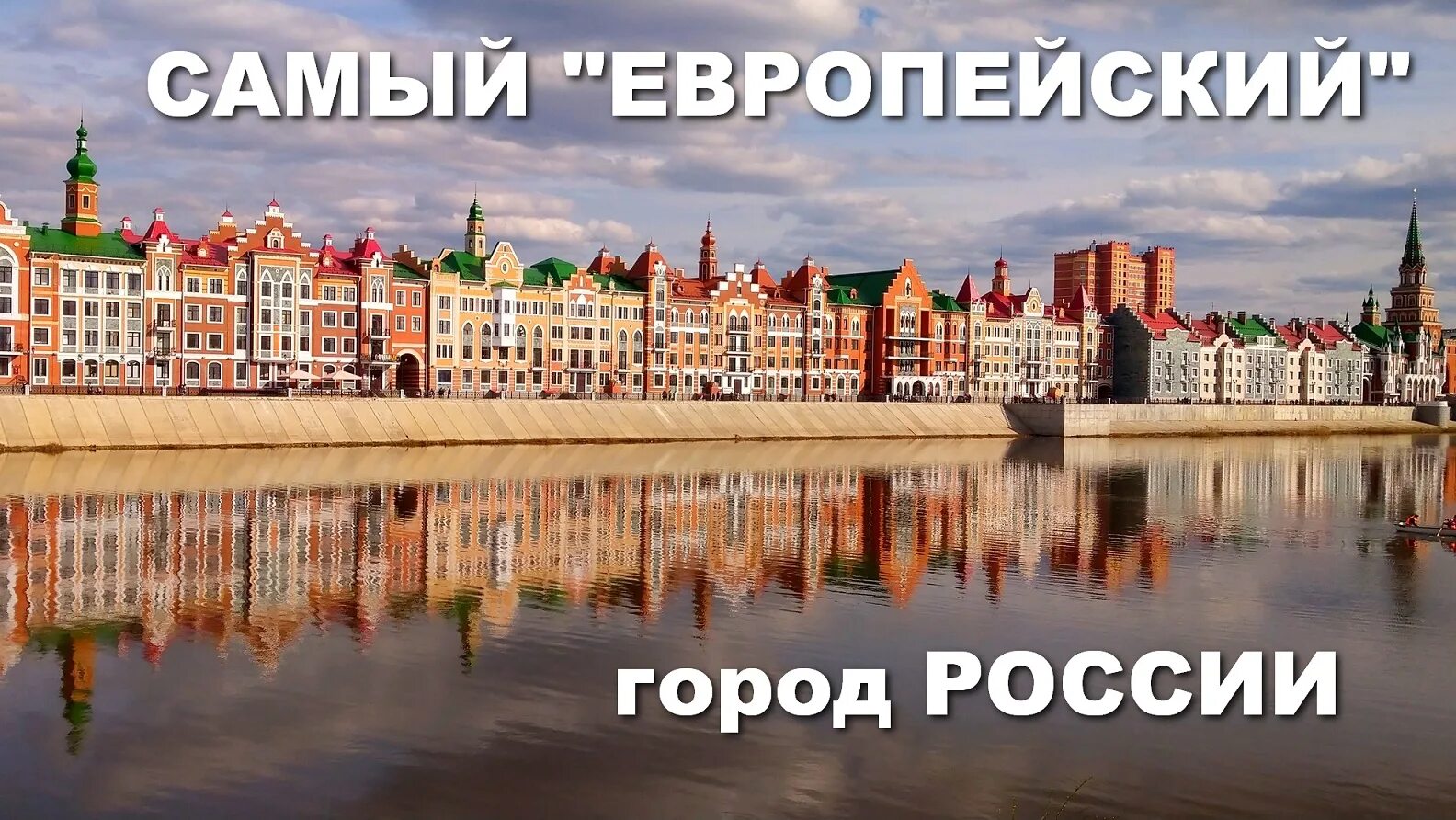 САМЫЙ "ЕВРОПЕЙСКИЙ"

город РОССИИ